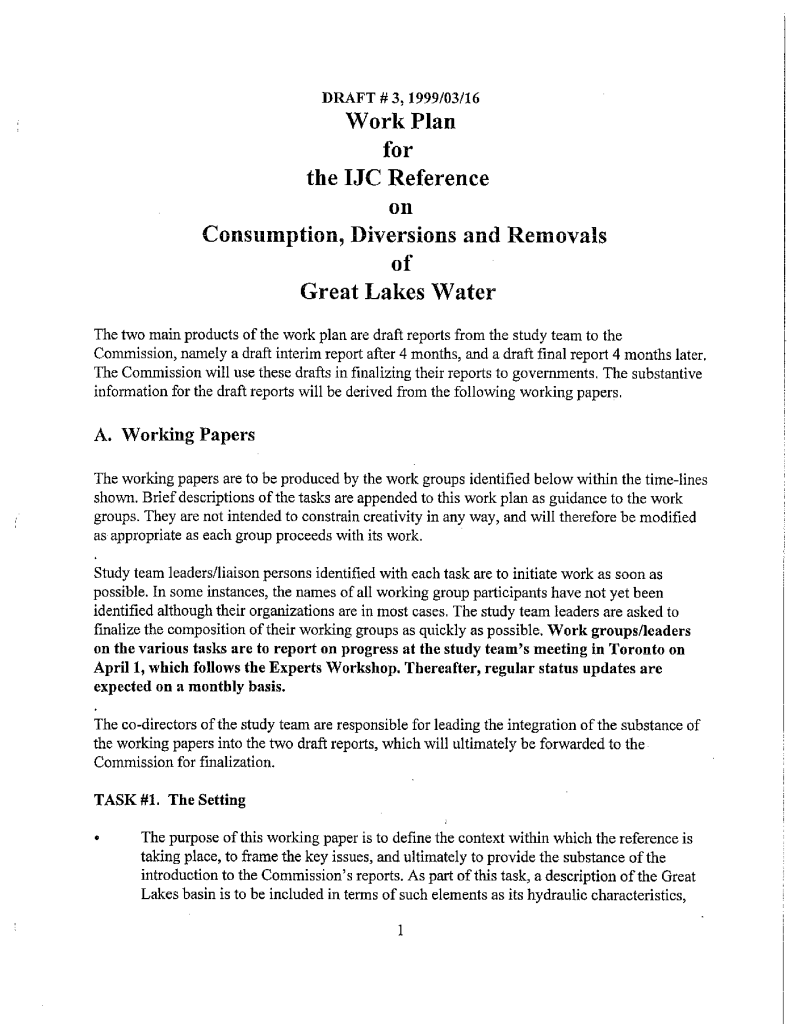 DRAFT # 3, 1999/03/16

Work Plan
for
the IJC Reference
on
Consumption, Diversions and Removals
of
Great Lakes Water

The two main products of the work plan are draft reports from the study team to the Commission, namely a draft interim report after 4 months, and a draft final report 4 months later. The Commission will use these drafts in finalizing their reports to governments. The substantive information for the draft reports will be derived from the following working papers.

A. Working Papers

The working papers are to be produced by the work groups identified below within the time-lines shown. Brief descriptions of the tasks are appended to this work plan as guidance to the work groups. They are not intended to constrain creativity in any way, and will therefore be modified as appropriate as each group proceeds with its work.

Study team leaders/liaison persons identified with each task are to initiate work as soon as possible. In some instances, the names of all working group participants have not yet been identified although their organizations are in most cases. The study team leaders are asked to finalize the composition of their working groups as quickly as possible. Work groups/leaders on the various tasks are to report on progress at the study team's meeting in Toronto on April 1, which follows the Experts Workshop. Thereafter, regular status updates are expected on a monthly basis.

The co-directors of the study team are responsible for leading the integration of the substance of the working papers into the two draft reports, which will ultimately be forwarded to the Commission for finalization.

TASK #1. The Setting

• The purpose of this working paper is to define the context within which the reference is taking place, to frame the key issues, and ultimately to provide the substance of the introduction to the Commission's reports. As part of this task, a description of the Great Lakes basin is to be included in terms of such elements as its hydraulic characteristics,

1